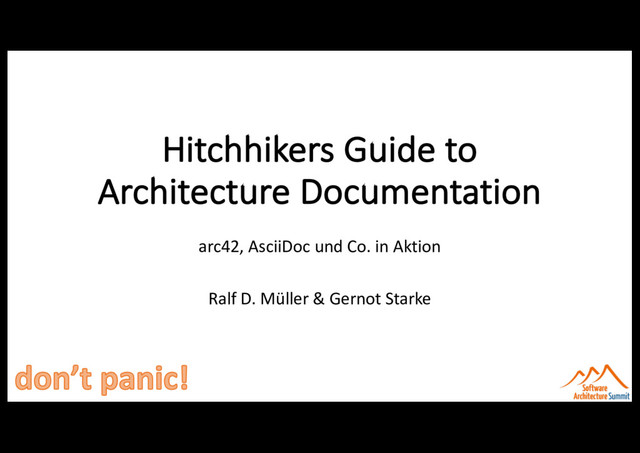 Hitchhikers Guide to Architecture Documentation

arc42, AsciiDoc und Co. in Aktion

Ralf D. Müller & Gernot Starke

don't panic!

Software Architecture Summit